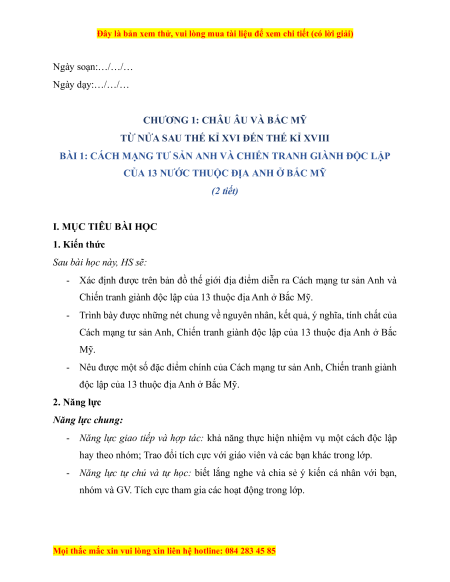 Đây là bản xem thử, vui lòng mua tài liệu để xem chi tiết (có lời giải)

Ngày soạn:…/…/…

Ngày dạy:…/…/…

CHƯƠNG 1: CHÂU ÂU VÀ BẮC MỸ
TỪ NỬA SAU THẾ KỈ XVI ĐẾN THẾ KỈ XVIII
BÀI 1: CÁCH MẠNG TƯ SẢN ANH VÀ CHIẾN TRANH GIÀNH ĐỘC LẬP CỦA 13 NƯỚC THUỘC ĐỊA ANH Ở BẮC MỸ
(2 tiết)

I. MỤC TIÊU BÀI HỌC

1. Kiến thức

Sau bài học này, HS sẽ:

- Xác định được trên bản đồ thế giới địa điểm diễn ra Cách mạng tư sản Anh và Chiến tranh giành độc lập của 13 thuộc địa Anh ở Bắc Mỹ.
- Trình bày được những nét chung về nguyên nhân, kết quả, ý nghĩa, tính chất của Cách mạng tư sản Anh, Chiến tranh giành độc lập của 13 thuộc địa Anh ở Bắc Mỹ.
- Nêu được một số đặc điểm chính của Cách mạng tư sản Anh, Chiến tranh giành độc lập của 13 thuộc địa Anh ở Bắc Mỹ.

2. Năng lực

Năng lực chung:

- Năng lực giao tiếp và hợp tác: khả năng thực hiện nhiệm vụ một cách độc lập hay theo nhóm; Trao đổi tích cực với giáo viên và các bạn khác trong lớp.
- Năng lực tự chủ và tự học: biết lắng nghe và chia sẻ ý kiến cá nhân với bạn, nhóm và GV. Tích cực tham gia các hoạt động trong lớp.

Mọi thắc mắc xin vui lòng xin liên hệ hotline: 084 283 45 85